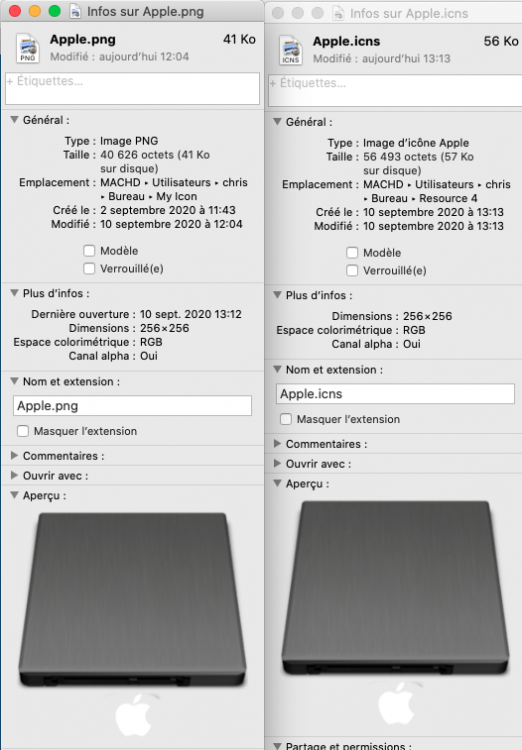 Infos sur Apple.png

PNG

Apple.png 41 Ko
Modifié : aujourd'hui 12:04

+ Étiquettes...

Général :
Type : Image PNG
Taille : 40 626 octets (41 Ko sur disque)
Emplacement : MACHD ▸ Utilisateurs ▸ chris ▸ Bureau ▸ My Icon
Créé le : 2 septembre 2020 à 11:43
Modifié : 10 septembre 2020 à 12:04

Modèle
Verrouillé(e)

Plus d'infos :
Dernière ouverture : 10 sept. 2020 13:12
Dimensions : 256×256
Espace colorimétrique : RGB
Canal alpha : Oui

Nom et extension :
Apple.png
Masquer l'extension

Commentaires :
Ouvrir avec :
Aperçu :

Infos sur Apple.icns

ICNS

Apple.icns 56 Ko
Modifié : aujourd'hui 13:13

+ Étiquettes...

Général :
Type : Image d'icône Apple
Taille : 56 493 octets (57 Ko sur disque)
Emplacement : MACHD ▸ Utilisateurs ▸ chris ▸ Bureau ▸ Resource 4
Créé le : 10 septembre 2020 à 13:13
Modifié : 10 septembre 2020 à 13:13

Modèle
Verrouillé(e)

Plus d'infos :
Dimensions : 256×256
Espace colorimétrique : RGB
Canal alpha : Oui

Nom et extension :
Apple.icns
Masquer l'extension

Commentaires :
Ouvrir avec :
Aperçu :

Partage et permissions :